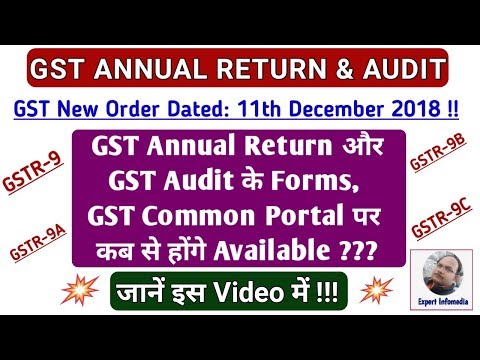 GST ANNUAL RETURN & AUDIT

GST New Order Dated: 11th December 2018 !!

GSTR-9

GSTR-9A

GST Annual Return और GST Audit के Forms, GST Common Portal पर कब से होंगे Available ???

GSTR-9B

GSTR-9C

जानें इस Video में !!!

Expert Infomedia